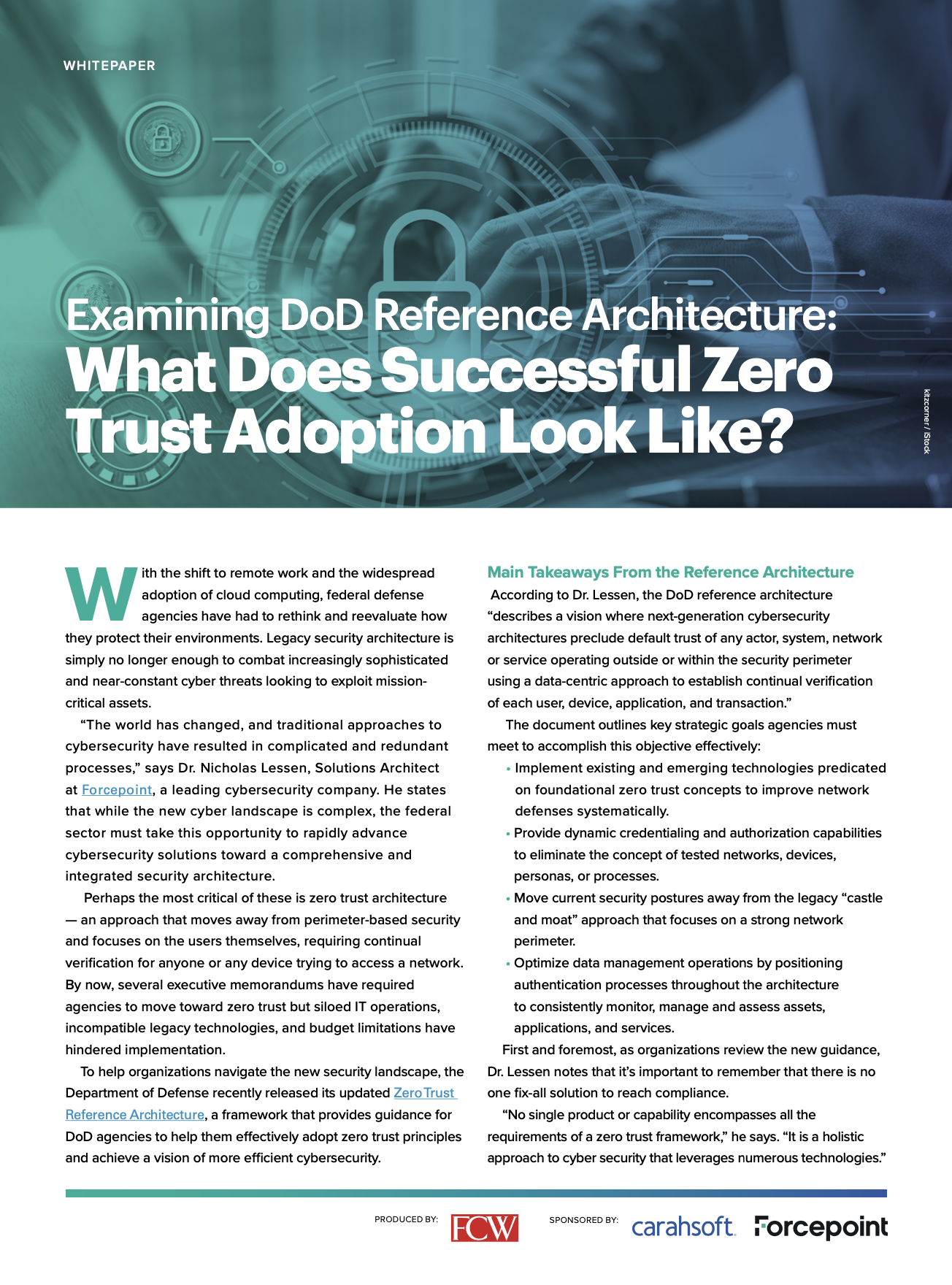 WHITEPAPER

Examining DoD Reference Architecture: What Does Successful Zero Trust Adoption Look Like?

kitzcorner / iStock

With the shift to remote work and the widespread adoption of cloud computing, federal defense agencies have had to rethink and reevaluate how they protect their environments. Legacy security architecture is simply no longer enough to combat increasingly sophisticated and near-constant cyber threats looking to exploit mission-critical assets.

"The world has changed, and traditional approaches to cybersecurity have resulted in complicated and redundant processes," says Dr. Nicholas Lessen, Solutions Architect at Forcepoint, a leading cybersecurity company. He states that while the new cyber landscape is complex, the federal sector must take this opportunity to rapidly advance cybersecurity solutions toward a comprehensive and integrated security architecture.

Perhaps the most critical of these is zero trust architecture — an approach that moves away from perimeter-based security and focuses on the users themselves, requiring continual verification for anyone or any device trying to access a network. By now, several executive memorandums have required agencies to move toward zero trust but siloed IT operations, incompatible legacy technologies, and budget limitations have hindered implementation.

To help organizations navigate the new security landscape, the Department of Defense recently released its updated Zero Trust Reference Architecture, a framework that provides guidance for DoD agencies to help them effectively adopt zero trust principles and achieve a vision of more efficient cybersecurity.

Main Takeaways From the Reference Architecture

According to Dr. Lessen, the DoD reference architecture "describes a vision where next-generation cybersecurity architectures preclude default trust of any actor, system, network or service operating outside or within the security perimeter using a data-centric approach to establish continual verification of each user, device, application, and transaction."

The document outlines key strategic goals agencies must meet to accomplish this objective effectively:

• Implement existing and emerging technologies predicated on foundational zero trust concepts to improve network defenses systematically.
• Provide dynamic credentialing and authorization capabilities to eliminate the concept of tested networks, devices, personas, or processes.
• Move current security postures away from the legacy "castle and moat" approach that focuses on a strong network perimeter.
• Optimize data management operations by positioning authentication processes throughout the architecture to consistently monitor, manage and assess assets, applications, and services.

First and foremost, as organizations review the new guidance, Dr. Lessen notes that it's important to remember that there is no one fix-all solution to reach compliance.

"No single product or capability encompasses all the requirements of a zero trust framework," he says. "It is a holistic approach to cyber security that leverages numerous technologies."

PRODUCED BY: FCW SPONSORED BY: carahsoft. Forcepoint